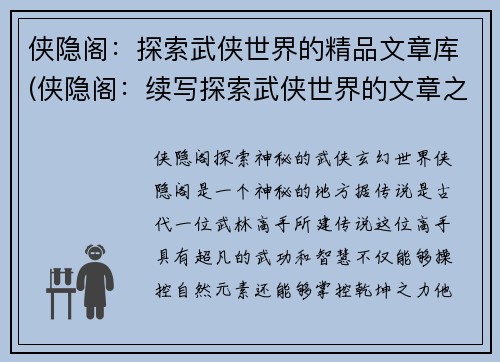 侠隐阁：探索武侠世界的精品文章库(侠隐阁：续写探索武侠世界的文章之

侠隐阁探索神秘的武侠玄幻世界侠隐阁是一个神秘的地方据传说是古代一位武林高手所建传说这位高手具有超凡的武功和智慧不仅能够操控自然元素还能够掌控乾坤之力他